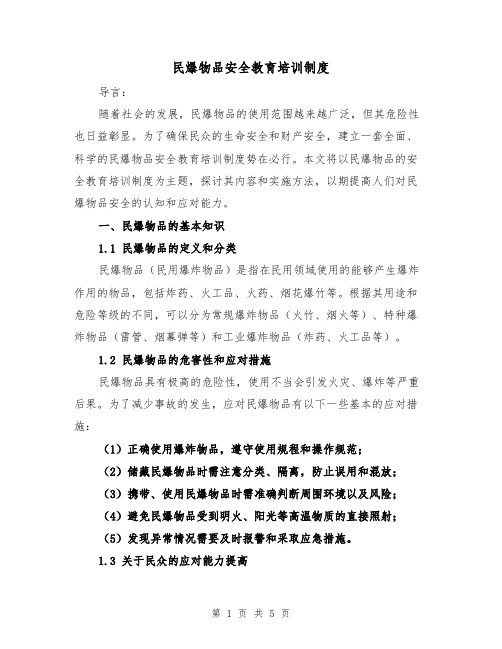 民爆物品安全教育培训制度

导言：

随着社会的发展，民爆物品的使用范围越来越广泛，但其危险性也日益彰显。为了确保民众的生命安全和财产安全，建立一套全面、科学的民爆物品安全教育培训制度势在必行。本文将以民爆物品的安全教育培训制度为主题，探讨其内容和实施方法，以期提高人们对民爆物品安全的认知和应对能力。

一、民爆物品的基本知识

1.1 民爆物品的定义和分类

民爆物品（民用爆炸物品）是指在民用领域使用的能够产生爆炸作用的物品，包括炸药、火工品、火药、烟花爆竹等。根据其用途和危险等级的不同，可以分为常规爆炸物品（火竹、烟火等）、特种爆炸物品（雷管、烟幕弹等）和工业爆炸物品（炸药、火工品等）。

1.2 民爆物品的危害性和应对措施

民爆物品具有极高的危险性，使用不当会引发火灾、爆炸等严重后果。为了减少事故的发生，应对民爆物品有以下一些基本的应对措施：

（1）正确使用爆炸物品，遵守使用规程和操作规范；

（2）储藏民爆物品时需注意分类、隔离，防止误用和混放；

（3）携带、使用民爆物品时需准确判断周围环境以及风险；

（4）避免民爆物品受到明火、阳光等高温物质的直接照射；

（5）发现异常情况需要及时报警和采取应急措施。

1.3 关于民众的应对能力提高

第 1 页 共 5 页